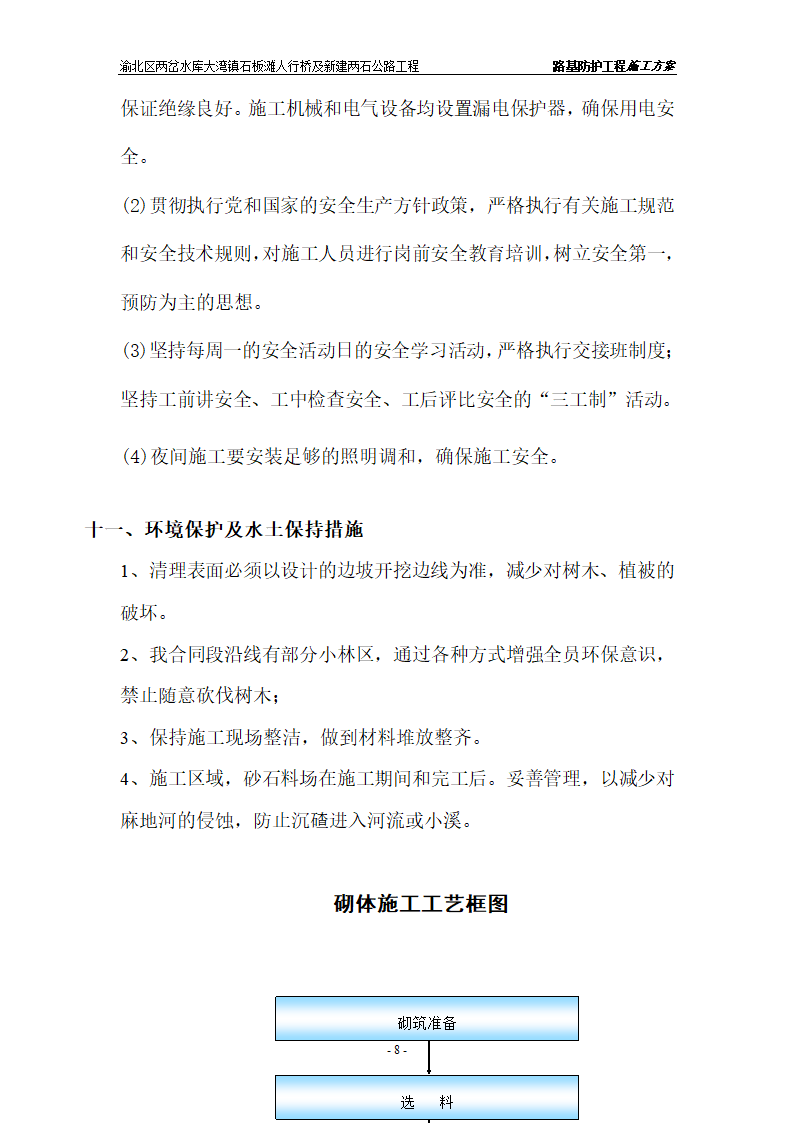 渝北区两岔水库大湾镇石板滩人行桥及新建两石公路工程　　路基防护工程施工方案

保证绝缘良好。施工机械和电气设备均设置漏电保护器，确保用电安全。

(2)贯彻执行党和国家的安全生产方针政策，严格执行有关施工规范和安全技术规则，对施工人员进行岗前安全教育培训，树立安全第一，预防为主的思想。

(3)坚持每周一的安全活动日的安全学习活动，严格执行交接班制度；坚持工前讲安全、工中检查安全、工后评比安全的“三工制”活动。

(4)夜间施工要安装足够的照明调和，确保施工安全。

十一、环境保护及水土保持措施

1、清理表面必须以设计的边坡开挖边线为准，减少对树木、植被的破坏。

2、我合同段沿线有部分小林区，通过各种方式增强全员环保意识，禁止随意砍伐树木；

3、保持施工现场整洁，做到材料堆放整齐。

4、施工区域，砂石料场在施工期间和完工后。妥善管理，以减少对麻地河的侵蚀，防止沉碴进入河流或小溪。

砌体施工工艺框图

砌筑准备

- 8 -

选　料